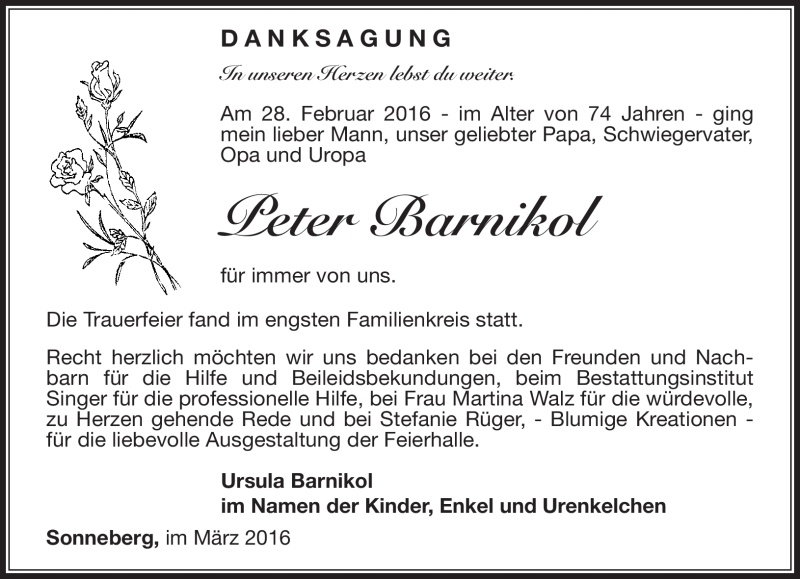 DANKSAGUNG

In unseren Herzen lebst du weiter.

Am 28. Februar 2016 - im Alter von 74 Jahren - ging mein lieber Mann, unser geliebter Papa, Schwiegervater, Opa und Uropa

Peter Barnikol

für immer von uns.

Die Trauerfeier fand im engsten Familienkreis statt.

Recht herzlich möchten wir uns bedanken bei den Freunden und Nachbarn für die Hilfe und Beileidsbekundungen, beim Bestattungsinstitut Singer für die professionelle Hilfe, bei Frau Martina Walz für die würdevolle, zu Herzen gehende Rede und bei Stefanie Rüger, - Blumige Kreationen - für die liebevolle Ausgestaltung der Feierhalle.

Ursula Barnikol
im Namen der Kinder, Enkel und Urenkelchen

Sonneberg, im März 2016